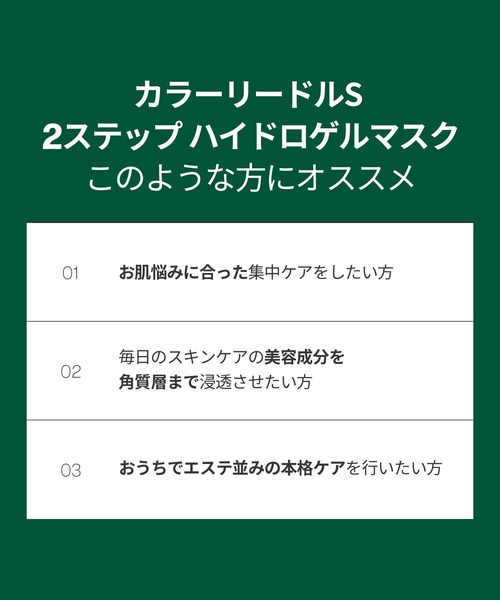 カラーリードルS
2ステップ ハイドロゲルマスク
このような方にオススメ

01 お肌悩みに合った集中ケアをしたい方

02 毎日のスキンケアの美容成分を角質層まで浸透させたい方

03 おうちでエステ並みの本格ケアを行いたい方